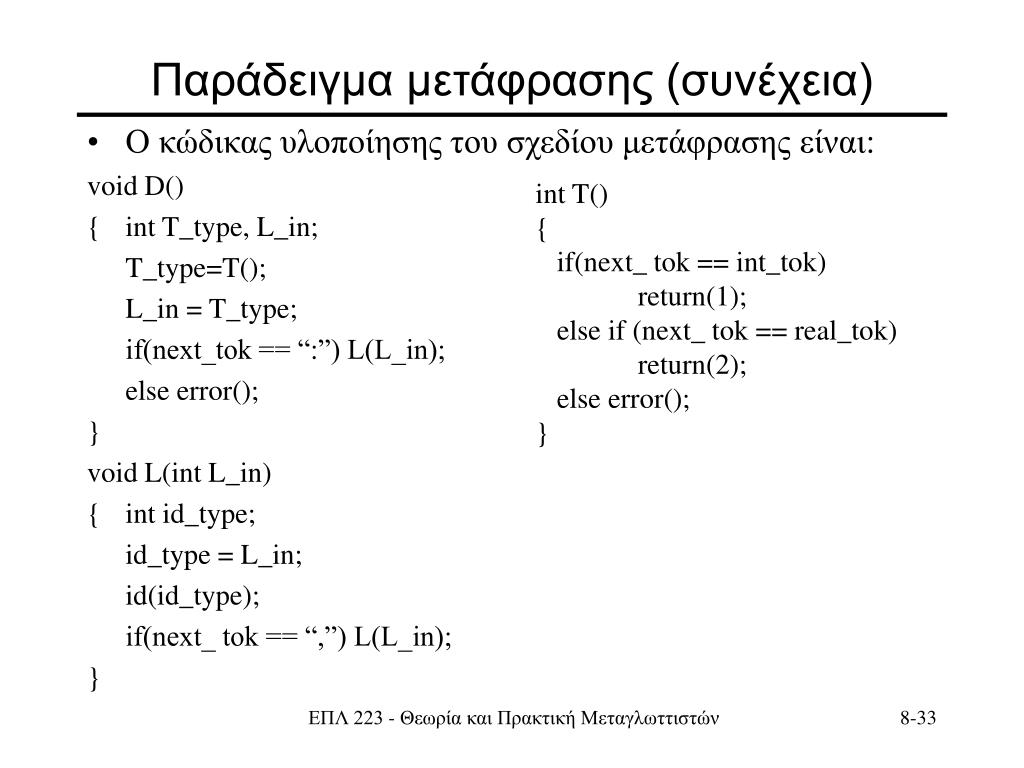 Παράδειγμα μετάφρασης (συνέχεια)

• Ο κώδικας υλοποίησης του σχεδίου μετάφρασης είναι:

void D()
{ int T_type, L_in;
T_type=T();
L_in = T_type;
if(next_tok == “:”) L(L_in);
else error();
}
void L(int L_in)
{ int id_type;
id_type = L_in;
id(id_type);
if(next_ tok == “,”) L(L_in);
}

int T()
{
if(next_ tok == int_tok)
return(1);
else if (next_ tok == real_tok)
return(2);
else error();
}

ΕΠΛ 223 - Θεωρία και Πρακτική Μεταγλωττιστών 8-33